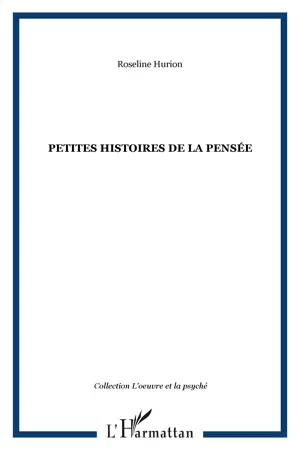 Roseline Hurion

PETITES HISTOIRES DE LA PENSÉE

Collection L'oeuvre et la psyché

L'Harmattan